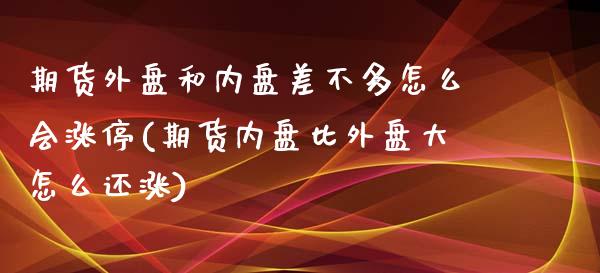 期货外盘和内盘差不多怎么会涨停(期货内盘比外盘大怎么还涨)